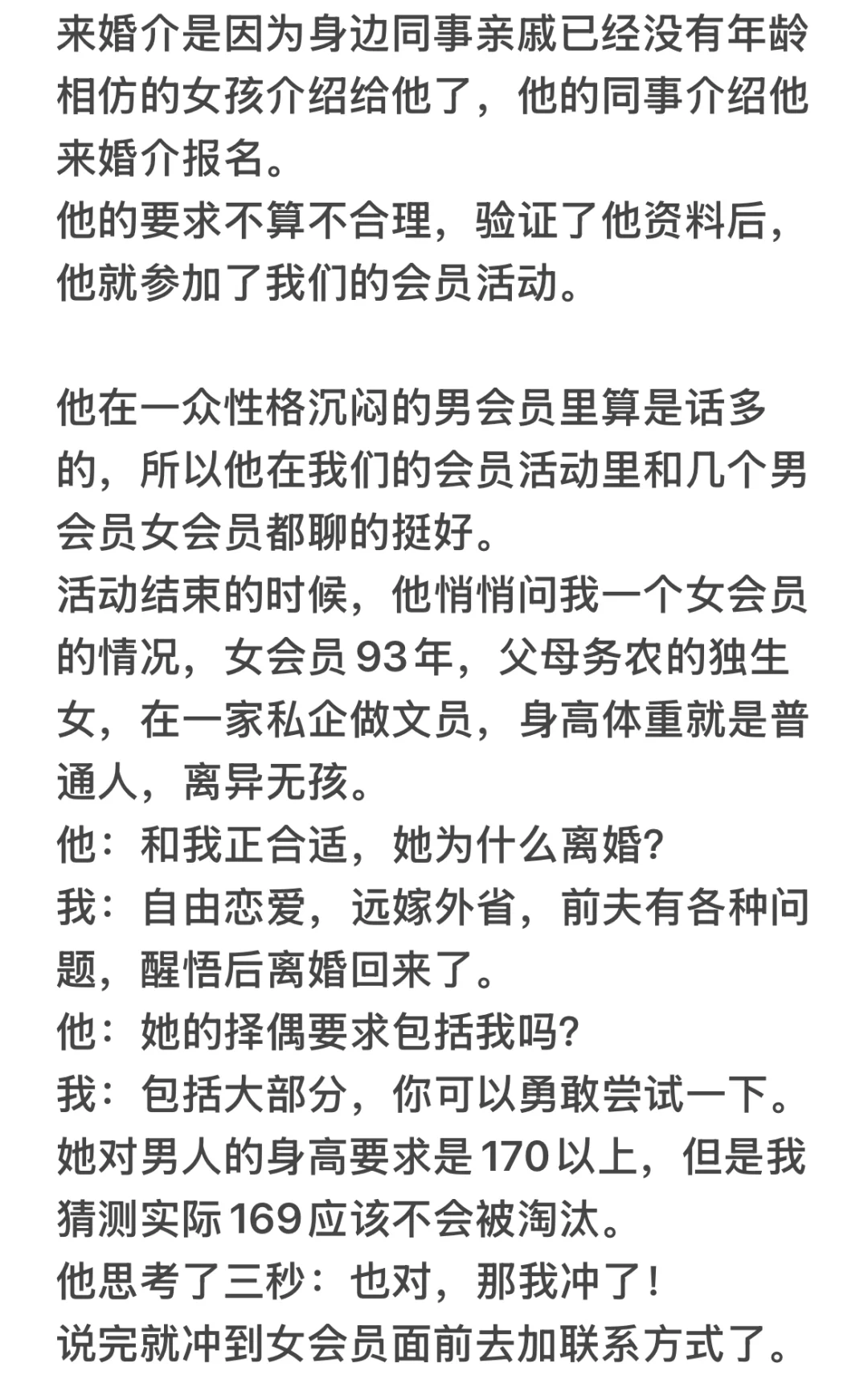 来婚介是因为身边同事亲戚已经没有年龄相仿的女孩介绍给他了，他的同事介绍他来婚介报名。
他的要求不算不合理，验证了他资料后，他就参加了我们的会员活动。

他在一众性格沉闷的男会员里算是话多的，所以他在我们的会员活动里和几个男会员女会员都聊的挺好。
活动结束的时候，他悄悄问我一个女会员的情况，女会员93年，父母务农的独生女，在一家私企做文员，身高体重就是普通人，离异无孩。
他：和我正合适，她为什么离婚?
我：自由恋爱，远嫁外省，前夫有各种问题，醒悟后离婚回来了。
他：她的择偶要求包括我吗?
我：包括大部分，你可以勇敢尝试一下。她对男人的身高要求是170以上，但是我猜测实际169应该不会被淘汰。
他思考了三秒：也对，那我冲了！
说完就冲到女会员面前去加联系方式了。